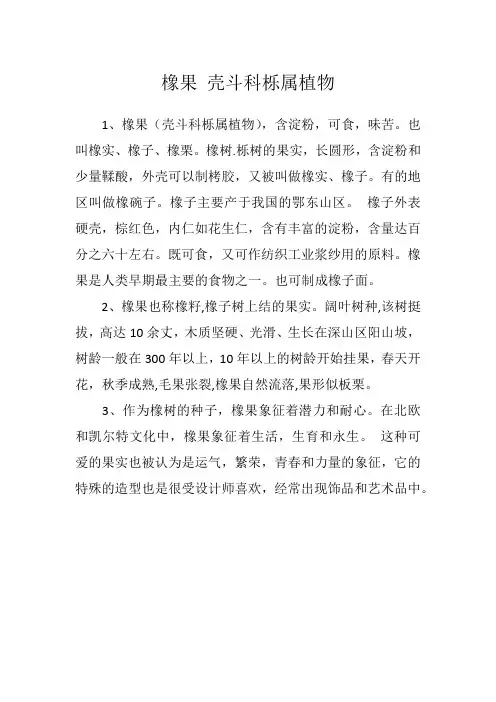 橡果 壳斗科栎属植物

1、橡果（壳斗科栎属植物），含淀粉，可食，味苦。也叫橡实、橡子、橡栗。橡树.栎树的果实，长圆形，含淀粉和少量鞣酸，外壳可以制栲胶，又被叫做橡实、橡子。有的地区叫做橡碗子。橡子主要产于我国的鄂东山区。 橡子外表硬壳，棕红色，内仁如花生仁，含有丰富的淀粉，含量达百分之六十左右。既可食，又可作纺织工业浆纱用的原料。橡果是人类早期最主要的食物之一。也可制成橡子面。

2、橡果也称橡籽,橡子树上结的果实。阔叶树种,该树挺拔，高达 10 余丈，木质坚硬、光滑、生长在深山区阳山坡，树龄一般在 300 年以上，10 年以上的树龄开始挂果，春天开花，秋季成熟,毛果张裂,橡果自然流落,果形似板栗。

3、作为橡树的种子，橡果象征着潜力和耐心。在北欧和凯尔特文化中，橡果象征着生活，生育和永生。 这种可爱的果实也被认为是运气，繁荣，青春和力量的象征，它的特殊的造型也是很受设计师喜欢，经常出现饰品和艺术品中。